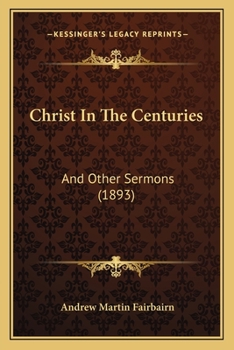 —KESSINGER'S LEGACY REPRINTS—

Christ In The Centuries

And Other Sermons (1893)

Andrew Martin Fairbairn